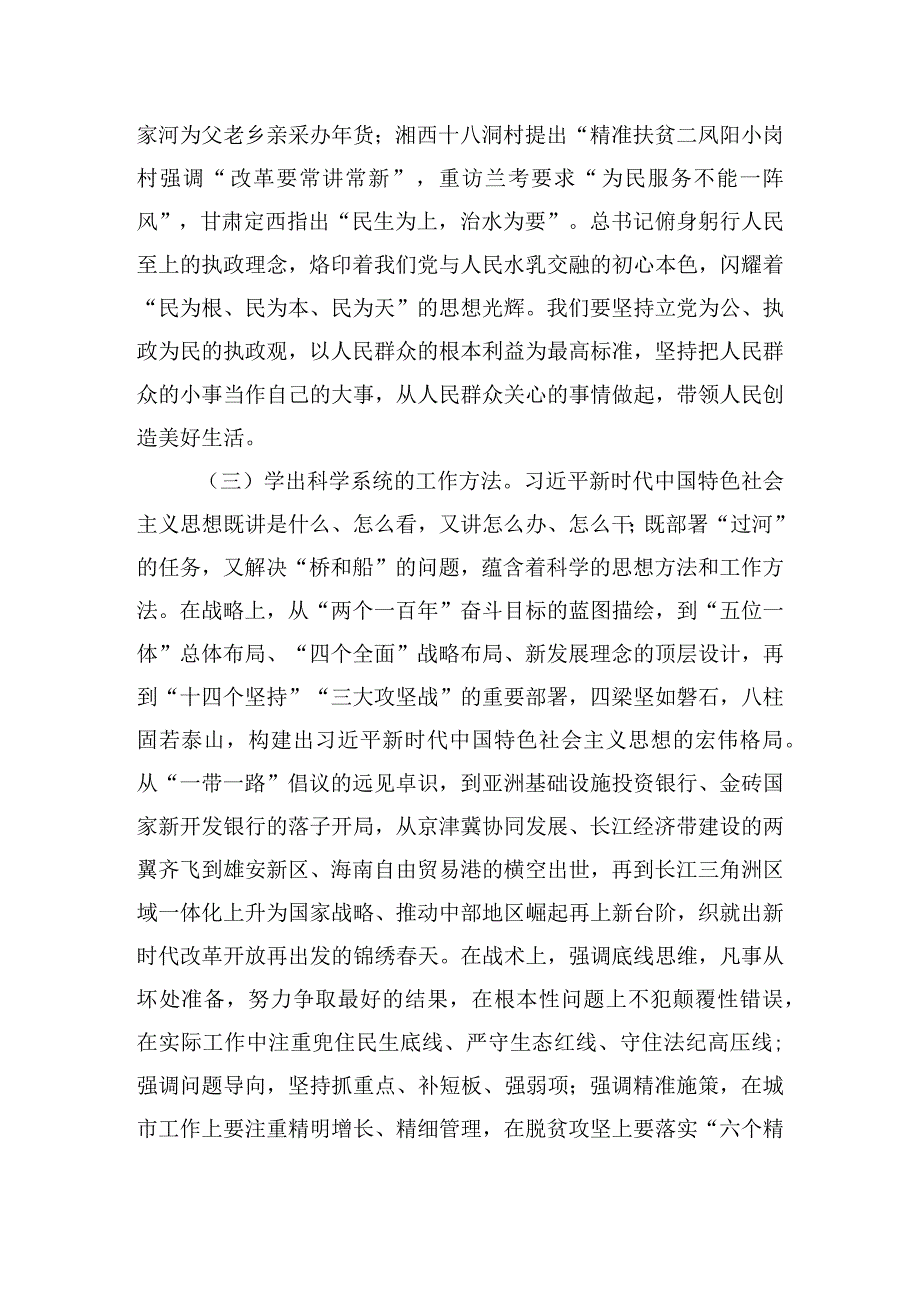 家河为父老乡亲采办年货；湘西十八洞村提出“精准扶贫二凤阳小岗村强调“改革要常讲常新”，重访兰考要求“为民服务不能一阵风”，甘肃定西指出“民生为上，治水为要”。总书记俯身躬行人民至上的执政理念，烙印着我们党与人民水乳交融的初心本色，闪耀着“民为根、民为本、民为天”的思想光辉。我们要坚持立党为公、执政为民的执政观，以人民群众的根本利益为最高标准，坚持把人民群众的小事当作自己的大事，从人民群众关心的事情做起，带领人民创造美好生活。

（三）学出科学系统的工作方法。习近平新时代中国特色社会主义思想既讲是什么、怎么看，又讲怎么办、怎么干；既部署“过河”的任务，又解决“桥和船”的问题，蕴含着科学的思想方法和工作方法。在战略上，从“两个一百年”奋斗目标的蓝图描绘，到“五位一体”总体布局、“四个全面”战略布局、新发展理念的顶层设计，再到“十四个坚持”“三大攻坚战”的重要部署，四梁坚如磐石，八柱固若泰山，构建出习近平新时代中国特色社会主义思想的宏伟格局。从“一带一路”倡议的远见卓识，到亚洲基础设施投资银行、金砖国家新开发银行的落子开局，从京津冀协同发展、长江经济带建设的两翼齐飞到雄安新区、海南自由贸易港的横空出世，再到长江三角洲区域一体化上升为国家战略、推动中部地区崛起再上新台阶，织就出新时代改革开放再出发的锦绣春天。在战术上，强调底线思维，凡事从坏处准备，努力争取最好的结果，在根本性问题上不犯颠覆性错误，在实际工作中注重兜住民生底线、严守生态红线、守住法纪高压线；强调问题导向，坚持抓重点、补短板、强弱项；强调精准施策，在城市工作上要注重精明增长、精细管理，在脱贫攻坚上要落实“六个精